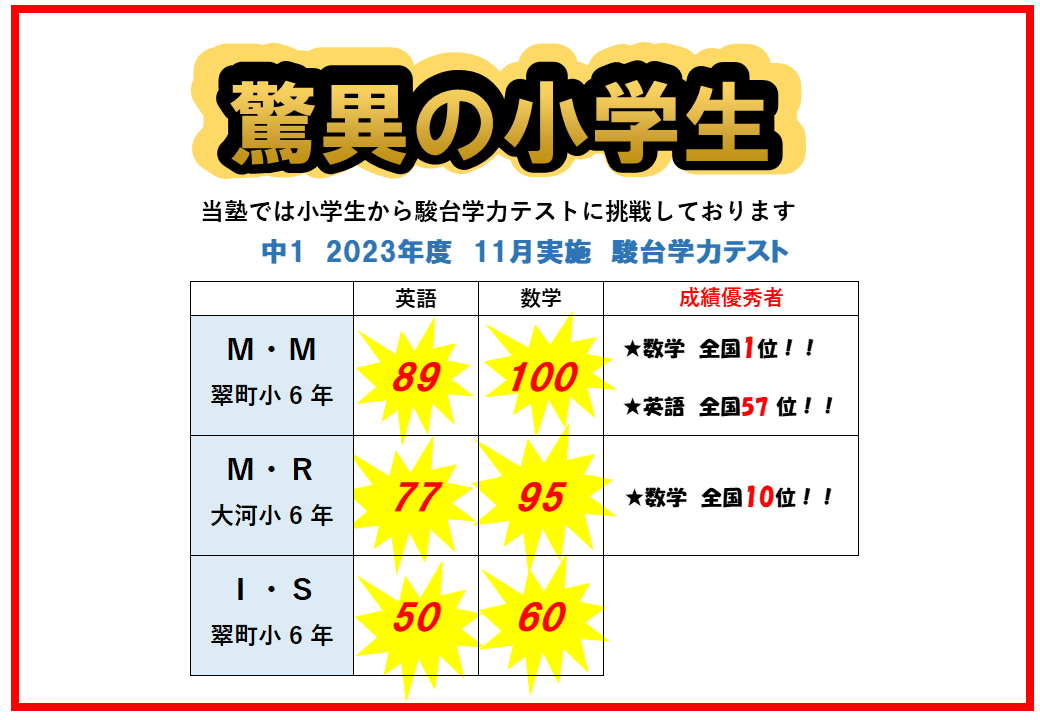 驚異の小学生

当塾では小学生から駿台学力テストに挑戦しております

中1　2023年度　11月実施　駿台学力テスト

|  | 英語 | 数学 | 成績優秀者 |
|---|---|---|---|
| M・M 翠町小６年 | 89 | 100 | ★数学　全国1位！！ ★英語　全国57位！！ |
| M・R 大河小６年 | 77 | 95 | ★数学　全国10位！！ |
| I・S 翠町小６年 | 50 | 60 |  |